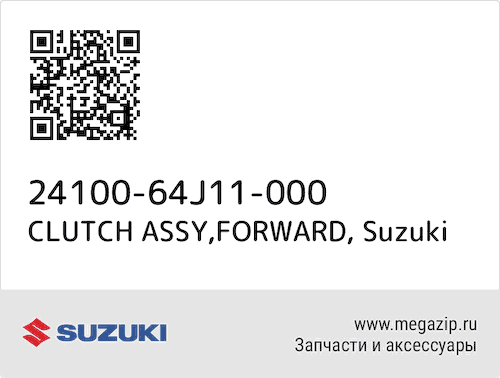 24100-64J11-000
CLUTCH ASSY,FORWARD, Suzuki

SUZUKI

www.megazip.ru
Запчасти и аксессуары